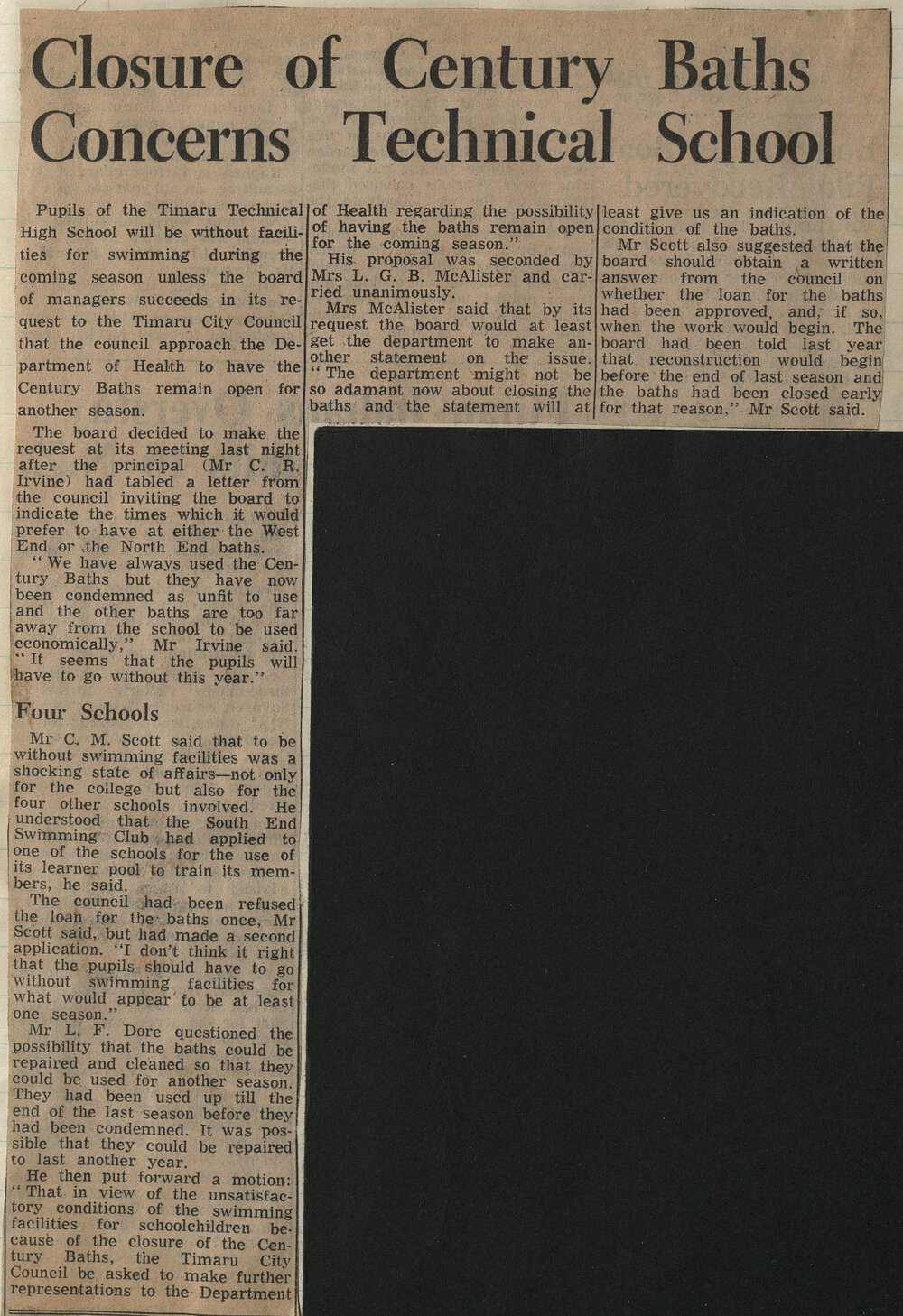 Closure of Century Baths Concerns Technical School

Pupils of the Timaru Technical High School will be without facilities for swimming during the coming season unless the board of managers succeeds in its request to the Timaru City Council that the council approach the Department of Health to have the Century Baths remain open for another season.

The board decided to make the request at its meeting last night after the principal (Mr C. R. Irvine) had tabled a letter from the council inviting the board to indicate the times which it would prefer to have at either the West End or the North End baths.

"We have always used the Century Baths but they have now been condemned as unfit to use and the other baths are too far away from the school to be used economically," Mr Irvine said. "It seems that the pupils will have to go without this year."

Four Schools

Mr C. M. Scott said that to be without swimming facilities was a shocking state of affairs—not only for the college but also for the four other schools involved. He understood that the South End Swimming Club had applied to one of the schools for the use of its learner pool to train its members, he said.

The council had been refused the loan for the baths once, Mr Scott said, but had made a second application. "I don't think it right that the pupils should have to go without swimming facilities for what would appear to be at least one season."

Mr L. F. Dore questioned the possibility that the baths could be repaired and cleaned so that they could be used for another season. They had been used up till the end of the last season before they had been condemned. It was possible that they could be repaired to last another year.

He then put forward a motion: "That in view of the unsatisfactory conditions of the swimming facilities for schoolchildren because of the closure of the Century Baths, the Timaru City Council be asked to make further representations to the Department of Health regarding the possibility of having the baths remain open for the coming season."

His proposal was seconded by Mrs L. G. B. McAlister and carried unanimously.

Mrs McAlister said that by its request the board would at least get the department to make another statement on the issue. "The department might not be so adamant now about closing the baths and the statement will at least give us an indication of the condition of the baths.

Mr Scott also suggested that the board should obtain a written answer from the council on whether the loan for the baths had been approved, and, if so, when the work would begin. The board had been told last year that reconstruction would begin before the end of last season and the baths had been closed early for that reason," Mr Scott said.